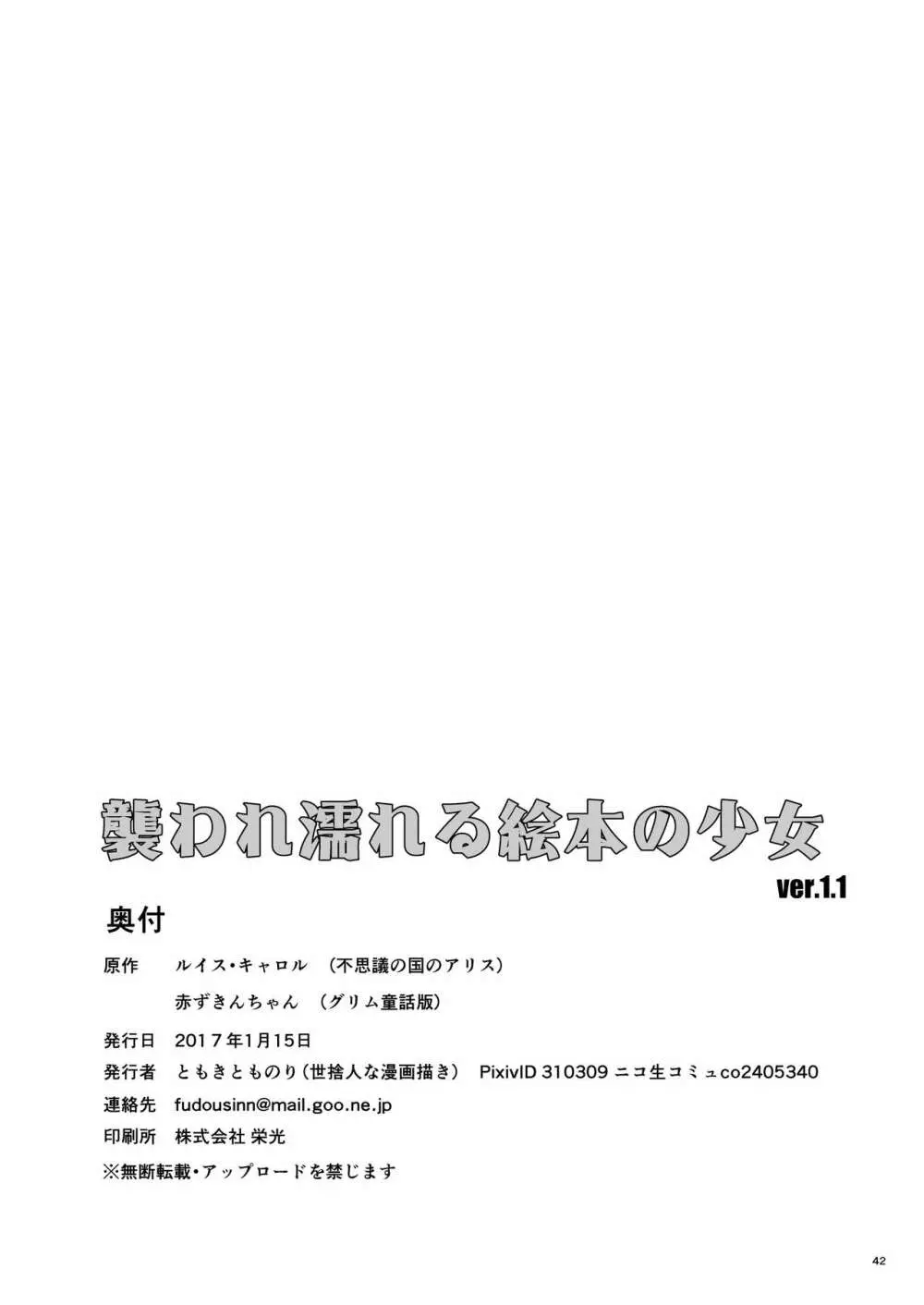 襲われ濡れる絵本の少女
ver.1.1

奥付

原作　ルイス・キャロル　（不思議の国のアリス）
　　　赤ずきんちゃん　（グリム童話版）

発行日　2017年1月15日

発行者　ともきとものり（世捨人な漫画描き）　PixivID 310309 ニコ生コミュco2405340

連絡先　fudousinn@mail.goo.ne.jp

印刷所　株式会社 栄光

※無断転載・アップロードを禁じます

42